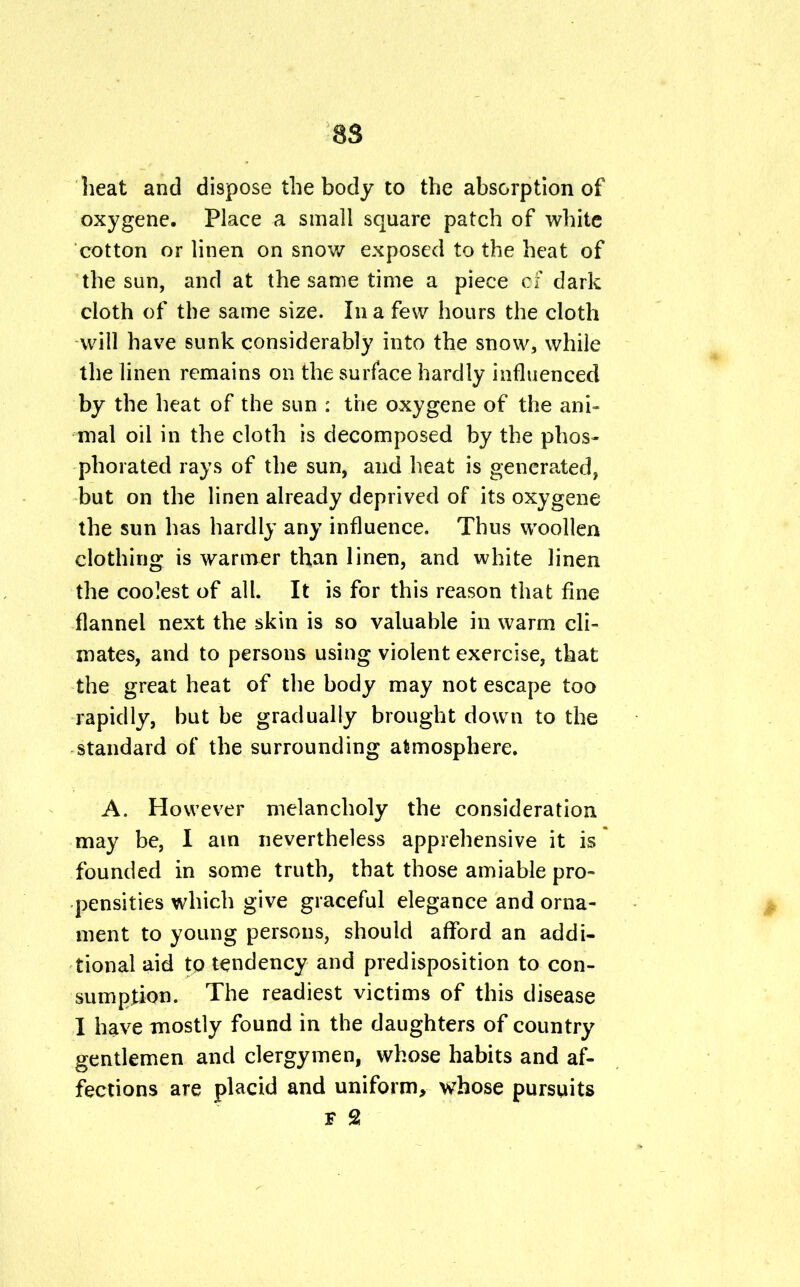 83

heat and dispose the body to the absorption of oxygene. Place a small square patch of white cotton or linen on snow exposed to the heat of the sun, and at the same time a piece of dark cloth of the same size. In a few hours the cloth will have sunk considerably into the snow, while the linen remains on the surface hardly influenced by the heat of the sun : the oxygene of the animal oil in the cloth is decomposed by the phosphorated rays of the sun, and heat is generated, but on the linen already deprived of its oxygene the sun has hardly any influence. Thus woollen clothing is warmer than linen, and white linen the coolest of all. It is for this reason that fine flannel next the skin is so valuable in warm climates, and to persons using violent exercise, that the great heat of the body may not escape too rapidly, but be gradually brought down to the standard of the surrounding atmosphere.

A. However melancholy the consideration may be, I am nevertheless apprehensive it is founded in some truth, that those amiable propensities which give graceful elegance and ornament to young persons, should afford an additional aid to tendency and predisposition to consumption. The readiest victims of this disease I have mostly found in the daughters of country gentlemen and clergymen, whose habits and affections are placid and uniform, whose pursuits

F 2